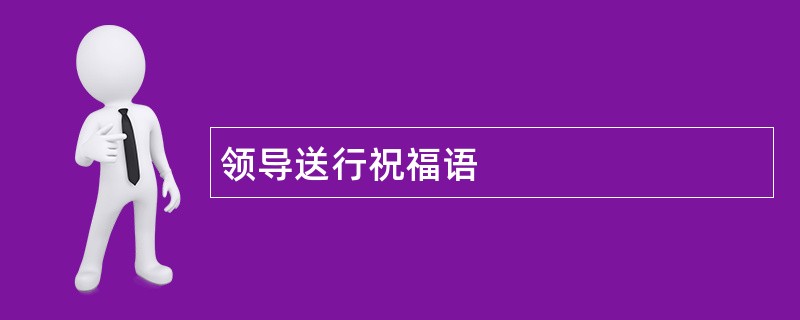 领导送行祝福语